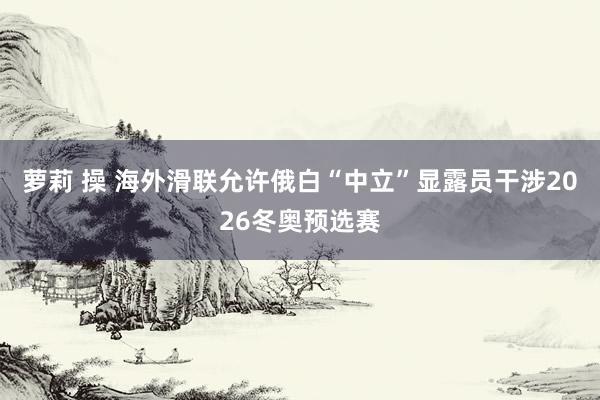 萝莉 操 海外滑联允许俄白“中立”显露员干涉2026冬奥预选赛